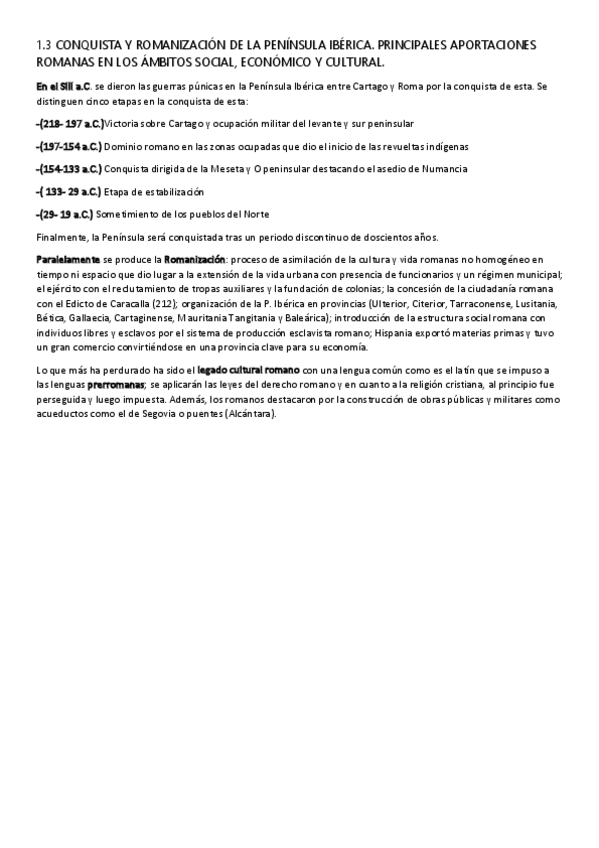 1.3 CONQUISTA Y ROMANIZACIÓN DE LA PENÍNSULA IBÉRICA. PRINCIPALES APORTACIONES ROMANAS EN LOS ÁMBITOS SOCIAL, ECONÓMICO Y CULTURAL.

En el SIII a.C. se dieron las guerras púnicas en la Península Ibérica entre Cartago y Roma por la conquista de esta. Se distinguen cinco etapas en la conquista de esta:

-(218- 197 a.C.)Victoria sobre Cartago y ocupación militar del levante y sur peninsular

-(197-154 a.C.) Dominio romano en las zonas ocupadas que dio el inicio de las revueltas indígenas

-(154-133 a.C.) Conquista dirigida de la Meseta y O peninsular destacando el asedio de Numancia

-( 133- 29 a.C.) Etapa de estabilización

-(29- 19 a.C.) Sometimiento de los pueblos del Norte

Finalmente, la Península será conquistada tras un periodo discontinuo de doscientos años.

Paralelamente se produce la Romanización: proceso de asimilación de la cultura y vida romanas no homogéneo en tiempo ni espacio que dio lugar a la extensión de la vida urbana con presencia de funcionarios y un régimen municipal; el ejército con el reclutamiento de tropas auxiliares y la fundación de colonias; la concesión de la ciudadanía romana con el Edicto de Caracalla (212); organización de la P. Ibérica en provincias (Ulterior, Citerior, Tarraconense, Lusitania, Bética, Gallaecia, Cartaginense, Mauritania Tangitania y Baleárica); introducción de la estructura social romana con individuos libres y esclavos por el sistema de producción esclavista romano; Hispania exportó materias primas y tuvo un gran comercio convirtiéndose en una provincia clave para su economía.

Lo que más ha perdurado ha sido el legado cultural romano con una lengua común como es el latín que se impuso a las lenguas prerromanas; se aplicarán las leyes del derecho romano y en cuanto a la religión cristiana, al principio fue perseguida y luego impuesta. Además, los romanos destacaron por la construcción de obras públicas y militares como acueductos como el de Segovia o puentes (Alcántara).